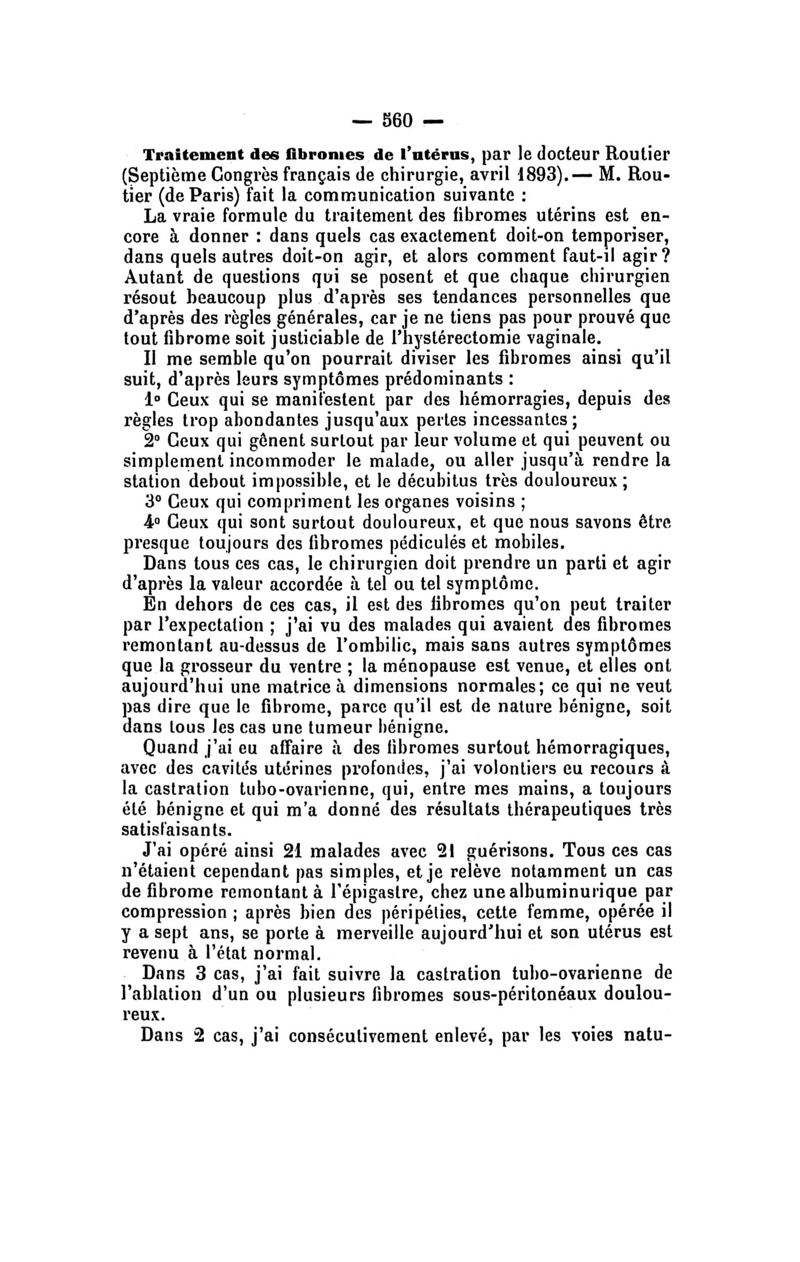 — 560 —

Traitement des fibromes de l'utérus, par le docteur Routier (Septième Congrès français de chirurgie, avril 1893). — M. Routier (de Paris) fait la communication suivante :

La vraie formule du traitement des fibromes utérins est encore à donner : dans quels cas exactement doit-on temporiser, dans quels autres doit-on agir, et alors comment faut-il agir ? Autant de questions qui se posent et que chaque chirurgien résout beaucoup plus d'après ses tendances personnelles que d'après des règles générales, car je ne tiens pas pour prouvé que tout fibrome soit justiciable de l'hystérectomie vaginale.

Il me semble qu'on pourrait diviser les fibromes ainsi qu'il suit, d'après leurs symptômes prédominants :

1° Ceux qui se manifestent par des hémorragies, depuis des règles trop abondantes jusqu'aux pertes incessantes ;

2° Ceux qui gênent surtout par leur volume et qui peuvent ou simplement incommoder le malade, ou aller jusqu'à rendre la station debout impossible, et le décubitus très douloureux ;

3° Ceux qui compriment les organes voisins ;

4° Ceux qui sont surtout douloureux, et que nous savons être presque toujours des fibromes pédiculés et mobiles.

Dans tous ces cas, le chirurgien doit prendre un parti et agir d'après la valeur accordée à tel ou tel symptôme.

En dehors de ces cas, il est des fibromes qu'on peut traiter par l'expectation ; j'ai vu des malades qui avaient des fibromes remontant au-dessus de l'ombilic, mais sans autres symptômes que la grosseur du ventre ; la ménopause est venue, et elles ont aujourd'hui une matrice à dimensions normales ; ce qui ne veut pas dire que le fibrome, parce qu'il est de nature bénigne, soit dans tous les cas une tumeur bénigne.

Quand j'ai eu affaire à des fibromes surtout hémorragiques, avec des cavités utérines profondes, j'ai volontiers eu recours à la castration tubo-ovarienne, qui, entre mes mains, a toujours été bénigne et qui m'a donné des résultats thérapeutiques très satisfaisants.

J'ai opéré ainsi 21 malades avec 21 guérisons. Tous ces cas n'étaient cependant pas simples, et je relève notamment un cas de fibrome remontant à l'épigastre, chez une albuminurique par compression ; après bien des péripéties, cette femme, opérée il y a sept ans, se porte à merveille aujourd'hui et son utérus est revenu à l'état normal.

Dans 3 cas, j'ai fait suivre la castration tubo-ovarienne de l'ablation d'un ou plusieurs fibromes sous-péritonéaux douloureux.

Dans 2 cas, j'ai consécutivement enlevé, par les voies natu-